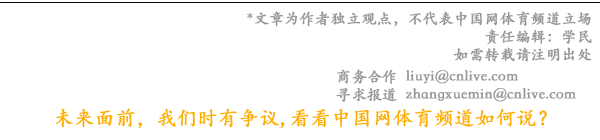 *文章为作者独立观点，不代表中国网体育频道立场
责任编辑：学民
如需转载请注明出处

商务合作 liuyi@cnlive.com
寻求报道 zhangxuemin@cnlive.com

未来面前，我们时有争议,看看中国网体育频道如何说？